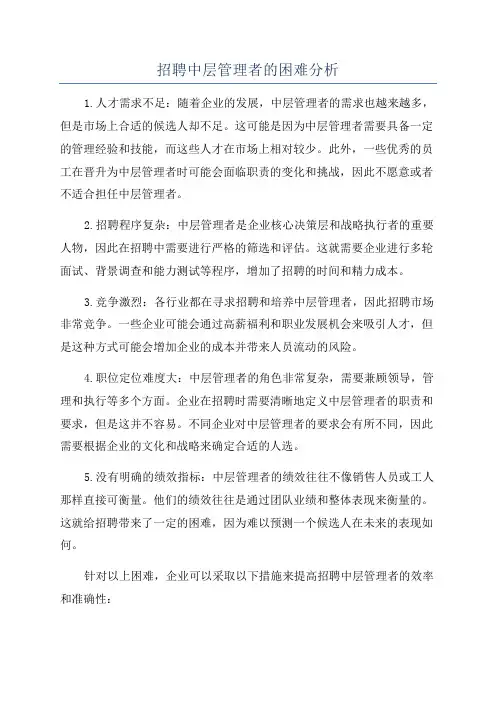 招聘中层管理者的困难分析

1.人才需求不足：随着企业的发展，中层管理者的需求也越来越多，但是市场上合适的候选人却不足。这可能是因为中层管理者需要具备一定的管理经验和技能，而这些人才在市场上相对较少。此外，一些优秀的员工在晋升为中层管理者时可能会面临职责的变化和挑战，因此不愿意或者不适合担任中层管理者。

2.招聘程序复杂：中层管理者是企业核心决策层和战略执行者的重要人物，因此在招聘中需要进行严格的筛选和评估。这就需要企业进行多轮面试、背景调查和能力测试等程序，增加了招聘的时间和精力成本。

3.竞争激烈：各行业都在寻求招聘和培养中层管理者，因此招聘市场非常竞争。一些企业可能会通过高薪福利和职业发展机会来吸引人才，但是这种方式可能会增加企业的成本并带来人员流动的风险。

4.职位定位难度大：中层管理者的角色非常复杂，需要兼顾领导，管理和执行等多个方面。企业在招聘时需要清晰地定义中层管理者的职责和要求，但是这并不容易。不同企业对中层管理者的要求会有所不同，因此需要根据企业的文化和战略来确定合适的人选。

5.没有明确的绩效指标：中层管理者的绩效往往不像销售人员或工人那样直接可衡量。他们的绩效往往是通过团队业绩和整体表现来衡量的。这就给招聘带来了一定的困难，因为难以预测一个候选人在未来的表现如何。

针对以上困难，企业可以采取以下措施来提高招聘中层管理者的效率和准确性：